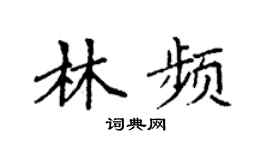 林频

词典网